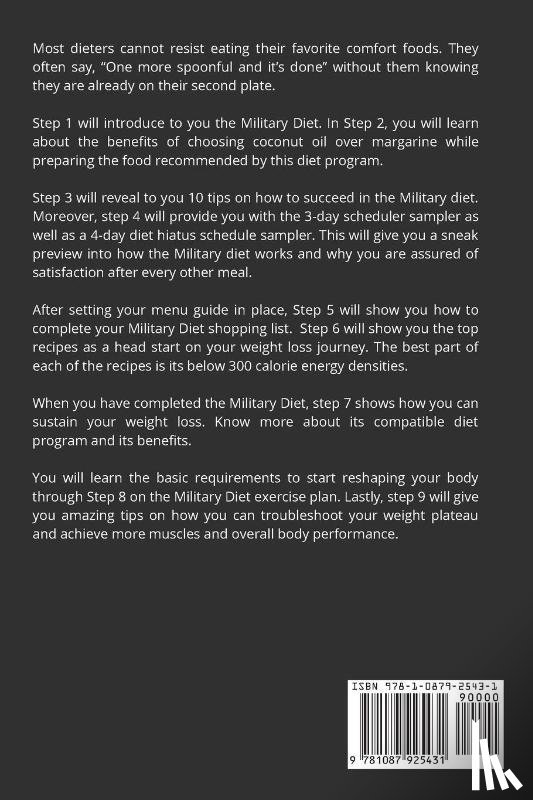 Most dieters cannot resist eating their favorite comfort foods. They often say, "One more spoonful and it's done" without them knowing they are already on their second plate.

Step 1 will introduce to you the Military Diet. In Step 2, you will learn about the benefits of choosing coconut oil over margarine while preparing the food recommended by this diet program.

Step 3 will reveal to you 10 tips on how to succeed in the Military diet. Moreover, step 4 will provide you with the 3-day scheduler sampler as well as a 4-day diet hiatus schedule sampler. This will give you a sneak preview into how the Military diet works and why you are assured of satisfaction after every other meal.

After setting your menu guide in place, Step 5 will show you how to complete your Military Diet shopping list. Step 6 will show you the top recipes as a head start on your weight loss journey. The best part of each of the recipes is its below 300 calorie energy densities.

When you have completed the Military Diet, step 7 shows how you can sustain your weight loss. Know more about its compatible diet program and its benefits.

You will learn the basic requirements to start reshaping your body through Step 8 on the Military Diet exercise plan. Lastly, step 9 will give you amazing tips on how you can troubleshoot your weight plateau and achieve more muscles and overall body performance.

ISBN 978-1-0879-2543-1
90000
9 781087 925431